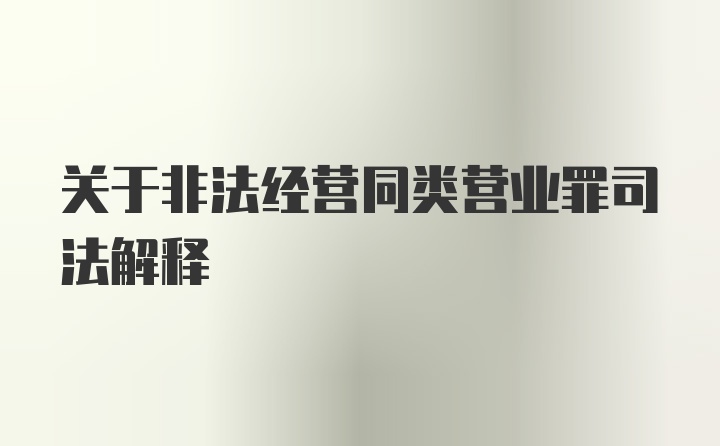 关于非法经营同类营业罪司法解释